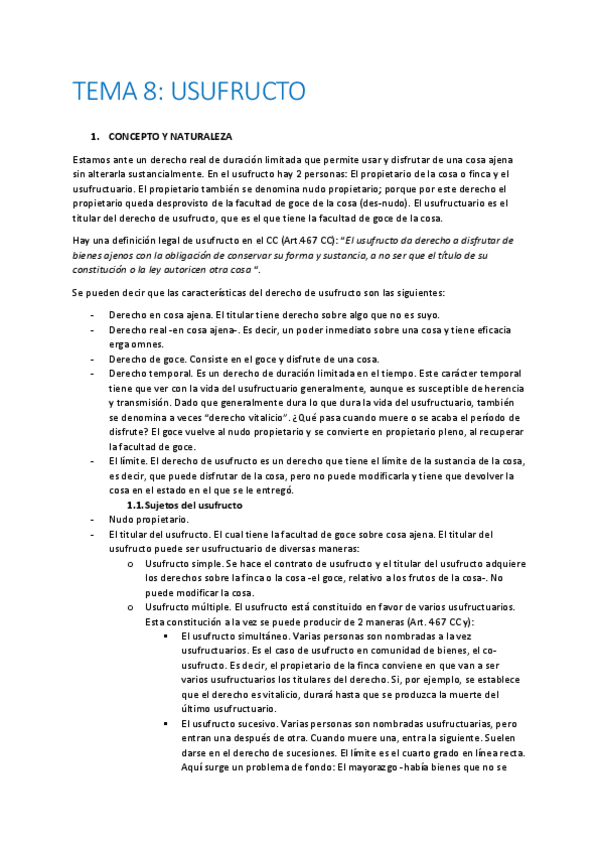 TEMA 8: USUFRUCTO

1. CONCEPTO Y NATURALEZA

Estamos ante un derecho real de duración limitada que permite usar y disfrutar de una cosa ajena sin alterarla sustancialmente. En el usufructo hay 2 personas: El propietario de la cosa o finca y el usufructuario. El propietario también se denomina nudo propietario; porque por este derecho el propietario queda desprovisto de la facultad de goce de la cosa (des-nudo). El usufructuario es el titular del derecho de usufructo, que es el que tiene la facultad de goce de la cosa.

Hay una definición legal de usufructo en el CC (Art.467 CC): "El usufructo da derecho a disfrutar de bienes ajenos con la obligación de conservar su forma y sustancia, a no ser que el título de su constitución o la ley autoricen otra cosa ".

Se pueden decir que las características del derecho de usufructo son las siguientes:

- Derecho en cosa ajena. El titular tiene derecho sobre algo que no es suyo.
- Derecho real -en cosa ajena-. Es decir, un poder inmediato sobre una cosa y tiene eficacia erga omnes.
- Derecho de goce. Consiste en el goce y disfrute de una cosa.
- Derecho temporal. Es un derecho de duración limitada en el tiempo. Este carácter temporal tiene que ver con la vida del usufructuario generalmente, aunque es susceptible de herencia y transmisión. Dado que generalmente dura lo que dura la vida del usufructuario, también se denomina a veces "derecho vitalicio". ¿Qué pasa cuando muere o se acaba el período de disfrute? El goce vuelve al nudo propietario y se convierte en propietario pleno, al recuperar la facultad de goce.
- El límite. El derecho de usufructo es un derecho que tiene el límite de la sustancia de la cosa, es decir, que puede disfrutar de la cosa, pero no puede modificarla y tiene que devolver la cosa en el estado en el que se le entregó.

1.1. Sujetos del usufructo
- Nudo propietario.
- El titular del usufructo. El cual tiene la facultad de goce sobre cosa ajena. El titular del usufructo puede ser usufructuario de diversas maneras:
  o Usufructo simple. Se hace el contrato de usufructo y el titular del usufructo adquiere los derechos sobre la finca o la cosa -el goce, relativo a los frutos de la cosa-. No puede modificar la cosa.
  o Usufructo múltiple. El usufructo está constituido en favor de varios usufructuarios. Esta constitución a la vez se puede producir de 2 maneras (Art. 467 CC y):
    ▪ El usufructo simultáneo. Varias personas son nombradas a la vez usufructuarios. Es el caso de usufructo en comunidad de bienes, el co-usufructo. Es decir, el propietario de la finca conviene en que van a ser varios usufructuarios los titulares del derecho. Si, por ejemplo, se establece que el derecho es vitalicio, durará hasta que se produzca la muerte del último usufructuario.
    ▪ El usufructo sucesivo. Varias personas son nombradas usufructuarias, pero entran una después de otra. Cuando muere una, entra la siguiente. Suelen darse en el derecho de sucesiones. El límite es el cuarto grado en línea recta. Aquí surge un problema de fondo: El mayorazgo -había bienes que no se